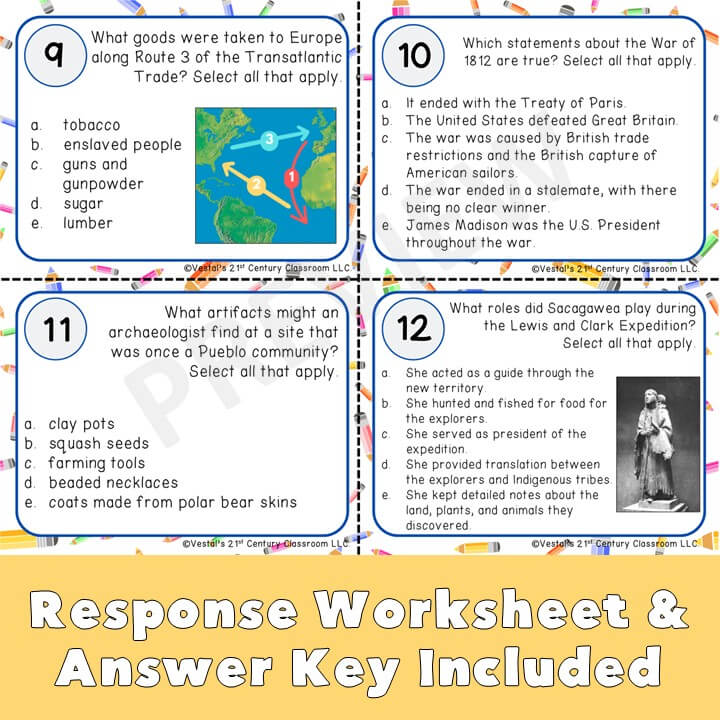 9

What goods were taken to Europe along Route 3 of the Transatlantic Trade? Select all that apply.

a. tobacco
b. enslaved people
c. guns and gunpowder
d. sugar
e. lumber

3
2
1

©Vestal's 21st Century Classroom LLC

10

Which statements about the War of 1812 are true? Select all that apply.

a. It ended with the Treaty of Paris.
b. The United States defeated Great Britain.
c. The war was caused by British trade restrictions and the British capture of American sailors.
d. The war ended in a stalemate, with there being no clear winner.
e. James Madison was the U.S. President throughout the war.

©Vestal's 21st Century Classroom LLC

11

What artifacts might an archaeologist find at a site that was once a Pueblo community? Select all that apply.

a. clay pots
b. squash seeds
c. farming tools
d. beaded necklaces
e. coats made from polar bear skins

©Vestal's 21st Century Classroom LLC

12

What roles did Sacagawea play during the Lewis and Clark Expedition? Select all that apply.

a. She acted as a guide through the new territory.
b. She hunted and fished for food for the explorers.
c. She served as president of the expedition.
d. She provided translation between the explorers and Indigenous tribes.
e. She kept detailed notes about the land, plants, and animals they discovered.

©Vestal's 21st Century Classroom LLC

PREVIEW

Response Worksheet & Answer Key Included